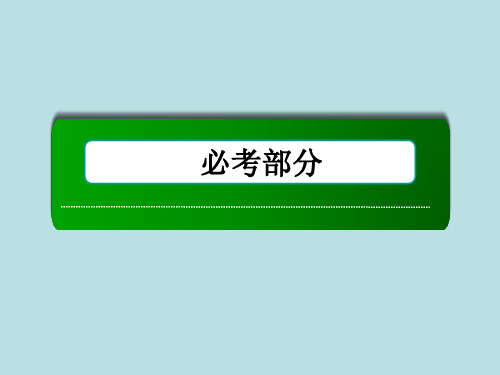 必考部分